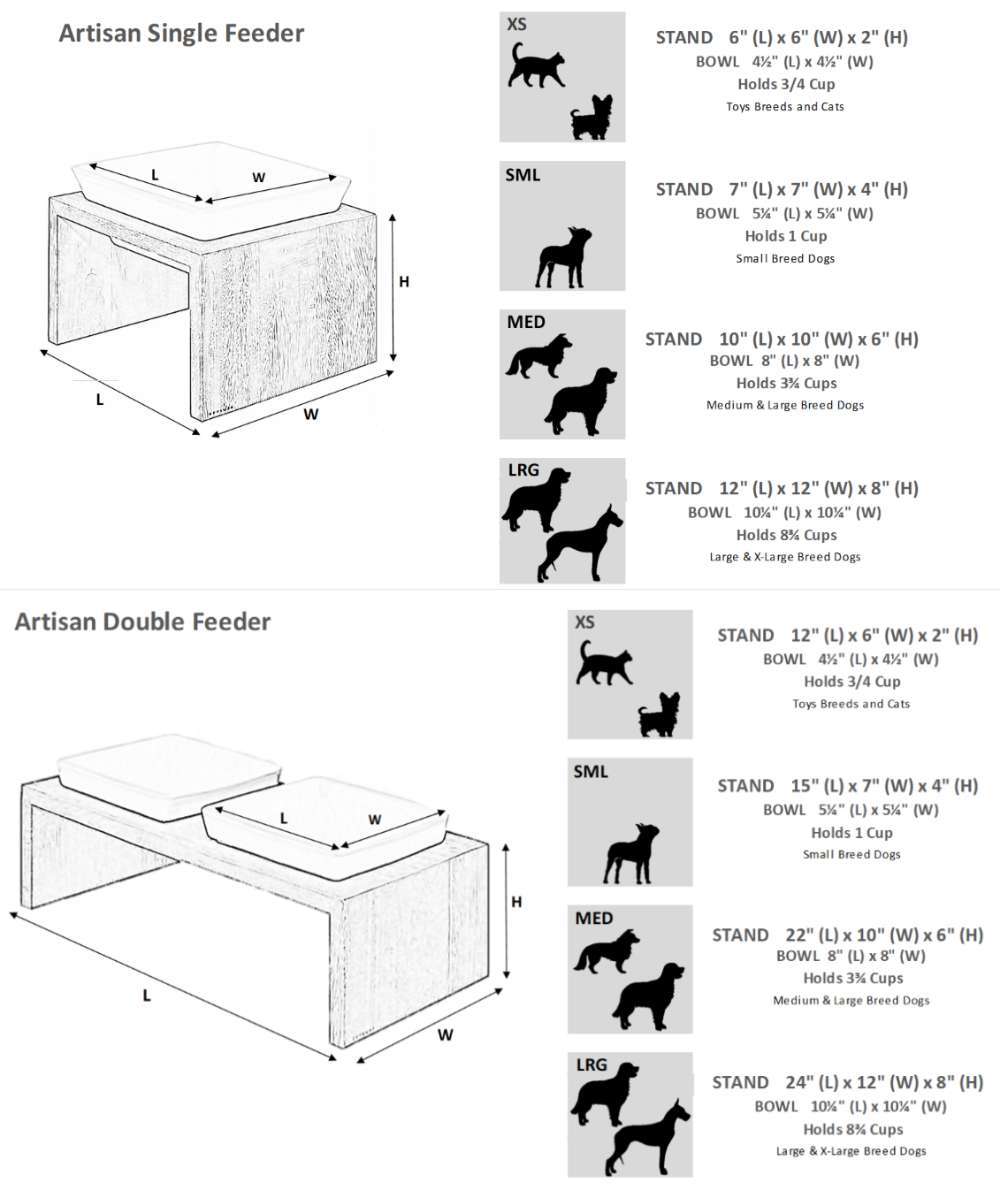 Artisan Single Feeder

L
W
H
L
W

XS
STAND 6" (L) x 6" (W) x 2" (H)
BOWL 4½" (L) x 4½" (W)
Holds 3/4 Cup
Toys Breeds and Cats

SML
STAND 7" (L) x 7" (W) x 4" (H)
BOWL 5¼" (L) x 5¼" (W)
Holds 1 Cup
Small Breed Dogs

MED
STAND 10" (L) x 10" (W) x 6" (H)
BOWL 8" (L) x 8" (W)
Holds 3¾ Cups
Medium & Large Breed Dogs

LRG
STAND 12" (L) x 12" (W) x 8" (H)
BOWL 10¼" (L) x 10¼" (W)
Holds 8¾ Cups
Large & X-Large Breed Dogs

Artisan Double Feeder

L
W
H
L
W

XS
STAND 12" (L) x 6" (W) x 2" (H)
BOWL 4½" (L) x 4½" (W)
Holds 3/4 Cup
Toys Breeds and Cats

SML
STAND 15" (L) x 7" (W) x 4" (H)
BOWL 5¼" (L) x 5¼" (W)
Holds 1 Cup
Small Breed Dogs

MED
STAND 22" (L) x 10" (W) x 6" (H)
BOWL 8" (L) x 8" (W)
Holds 3¾ Cups
Medium & Large Breed Dogs

LRG
STAND 24" (L) x 12" (W) x 8" (H)
BOWL 10¼" (L) x 10¼" (W)
Holds 8¾ Cups
Large & X-Large Breed Dogs